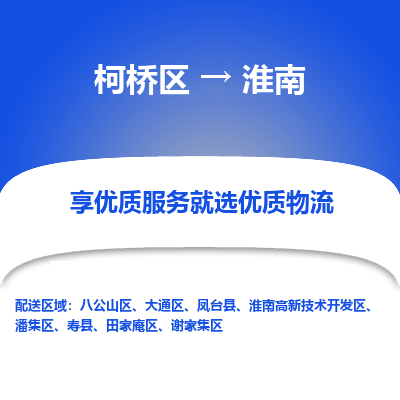 柯桥区 → 淮南

享优质服务就选优质物流

配送区域：八公山区、大通区、凤台县、淮南高新技术开发区、潘集区、寿县、田家庵区、谢家集区